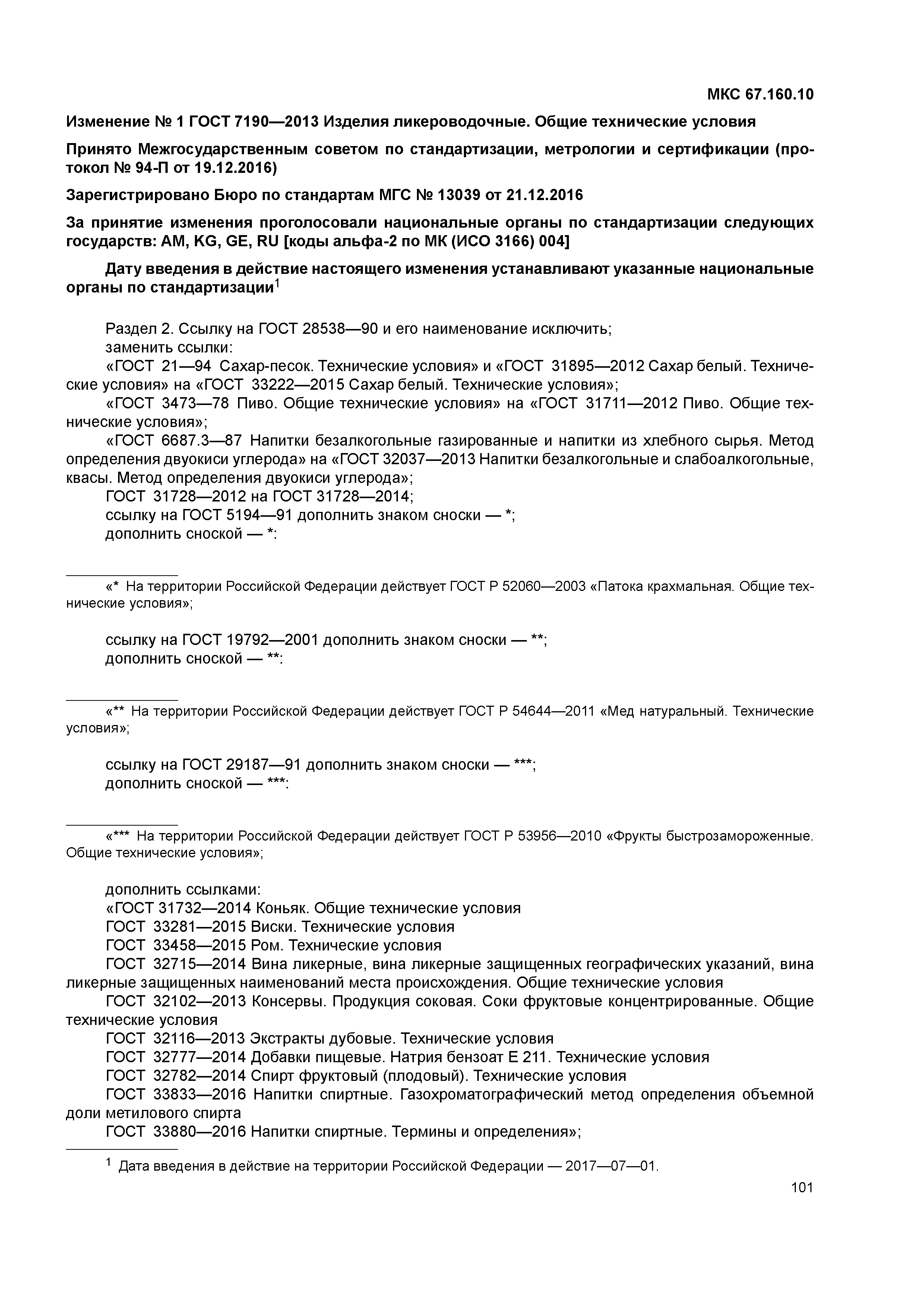 МКС 67.160.10

Изменение № 1 ГОСТ 7190—2013 Изделия ликероводочные. Общие технические условия

Принято Межгосударственным советом по стандартизации, метрологии и сертификации (протокол № 94-П от 19.12.2016)

Зарегистрировано Бюро по стандартам МГС № 13039 от 21.12.2016

За принятие изменения проголосовали национальные органы по стандартизации следующих государств: AM, KG, GE, RU [коды альфа-2 по МК (ИСО 3166) 004]

Дату введения в действие настоящего изменения устанавливают указанные национальные органы по стандартизации$^1$

Раздел 2. Ссылку на ГОСТ 28538—90 и его наименование исключить;
заменить ссылки:
«ГОСТ 21—94 Сахар-песок. Технические условия» и «ГОСТ 31895—2012 Сахар белый. Технические условия» на «ГОСТ 33222—2015 Сахар белый. Технические условия»;
«ГОСТ 3473—78 Пиво. Общие технические условия» на «ГОСТ 31711—2012 Пиво. Общие технические условия»;
«ГОСТ 6687.3—87 Напитки безалкогольные газированные и напитки из хлебного сырья. Метод определения двуокиси углерода» на «ГОСТ 32037—2013 Напитки безалкогольные и слабоалкогольные, квасы. Метод определения двуокиси углерода»;
ГОСТ 31728—2012 на ГОСТ 31728—2014;
ссылку на ГОСТ 5194—91 дополнить знаком сноски — *;
дополнить сноской — *:

«* На территории Российской Федерации действует ГОСТ Р 52060—2003 «Патока крахмальная. Общие технические условия»;

ссылку на ГОСТ 19792—2001 дополнить знаком сноски — **;
дополнить сноской — **:

«** На территории Российской Федерации действует ГОСТ Р 54644—2011 «Мед натуральный. Технические условия»;

ссылку на ГОСТ 29187—91 дополнить знаком сноски — ***;
дополнить сноской — ***:

«*** На территории Российской Федерации действует ГОСТ Р 53956—2010 «Фрукты быстрозамороженные. Общие технические условия»;

дополнить ссылками:
«ГОСТ 31732—2014 Коньяк. Общие технические условия
ГОСТ 33281—2015 Виски. Технические условия
ГОСТ 33458—2015 Ром. Технические условия
ГОСТ 32715—2014 Вина ликерные, вина ликерные защищенных географических указаний, вина ликерные защищенных наименований места происхождения. Общие технические условия
ГОСТ 32102—2013 Консервы. Продукция соковая. Соки фруктовые концентрированные. Общие технические условия
ГОСТ 32116—2013 Экстракты дубовые. Технические условия
ГОСТ 32777—2014 Добавки пищевые. Натрия бензоат Е 211. Технические условия
ГОСТ 32782—2014 Спирт фруктовый (плодовый). Технические условия
ГОСТ 33833—2016 Напитки спиртные. Газохроматографический метод определения объемной доли метилового спирта
ГОСТ 33880—2016 Напитки спиртные. Термины и определения»;

$^1$ Дата введения в действие на территории Российской Федерации — 2017—07—01.

101